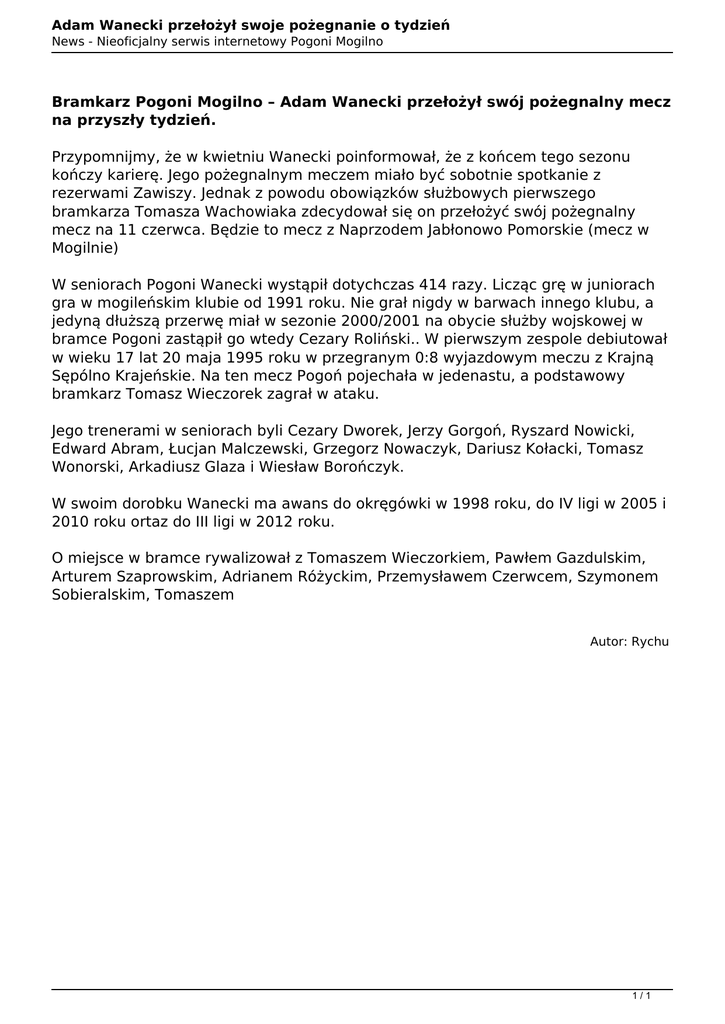 Adam Wanecki przełożył swoje pożegnanie o tydzień
News - Nieoficjalny serwis internetowy Pogoni Mogilno

Bramkarz Pogoni Mogilno – Adam Wanecki przełożył swój pożegnalny mecz na przyszły tydzień.

Przypomnijmy, że w kwietniu Wanecki poinformował, że z końcem tego sezonu kończy karierę. Jego pożegnalnym meczem miało być sobotnie spotkanie z rezerwami Zawiszy. Jednak z powodu obowiązków służbowych pierwszego bramkarza Tomasza Wachowiaka zdecydował się on przełożyć swój pożegnalny mecz na 11 czerwca. Będzie to mecz z Naprzodem Jabłonowo Pomorskie (mecz w Mogilnie)

W seniorach Pogoni Wanecki wystąpił dotychczas 414 razy. Licząc grę w juniorach gra w mogileńskim klubie od 1991 roku. Nie grał nigdy w barwach innego klubu, a jedyną dłuższą przerwę miał w sezonie 2000/2001 na obycie służby wojskowej w bramce Pogoni zastąpił go wtedy Cezary Roliński.. W pierwszym zespole debiutował w wieku 17 lat 20 maja 1995 roku w przegranym 0:8 wyjazdowym meczu z Krajną Sępólno Krajeńskie. Na ten mecz Pogoń pojechała w jedenastu, a podstawowy bramkarz Tomasz Wieczorek zagrał w ataku.

Jego trenerami w seniorach byli Cezary Dworek, Jerzy Gorgoń, Ryszard Nowicki, Edward Abram, Łucjan Malczewski, Grzegorz Nowaczyk, Dariusz Kołacki, Tomasz Wonorski, Arkadiusz Glaza i Wiesław Borończyk.

W swoim dorobku Wanecki ma awans do okręgówki w 1998 roku, do IV ligi w 2005 i 2010 roku ortaz do III ligi w 2012 roku.

O miejsce w bramce rywalizował z Tomaszem Wieczorkiem, Pawłem Gazdulskim, Arturem Szaprowskim, Adrianem Różyckim, Przemysławem Czerwcem, Szymonem Sobieralskim, Tomaszem

Autor: Rychu

1 / 1